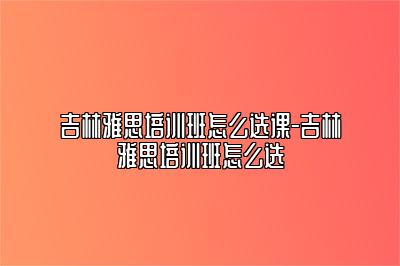 吉林雅思培训班怎么选课-吉林雅思培训班怎么选